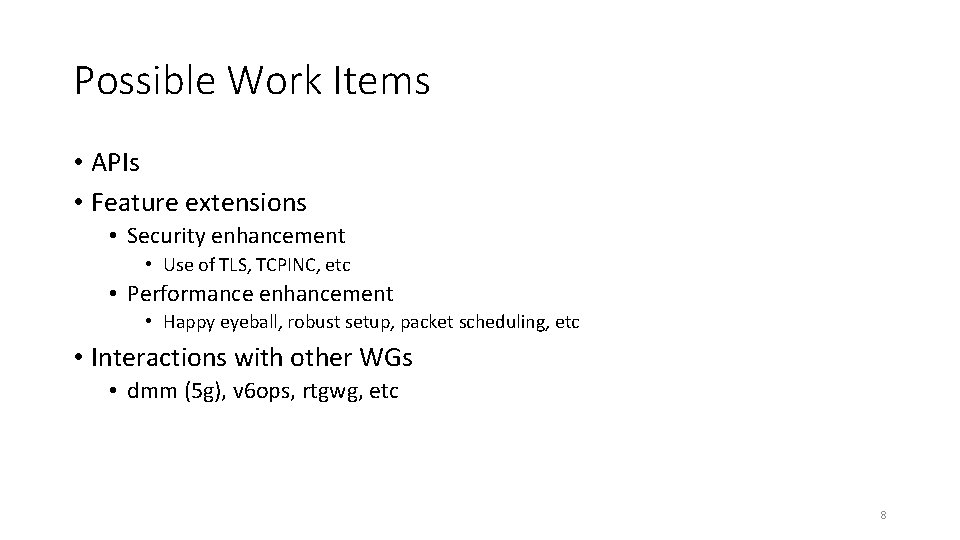 Possible Work Items

• APIs
• Feature extensions
  • Security enhancement
    • Use of TLS, TCPINC, etc
  • Performance enhancement
    • Happy eyeball, robust setup, packet scheduling, etc
• Interactions with other WGs
  • dmm (5g), v6ops, rtgwg, etc

8